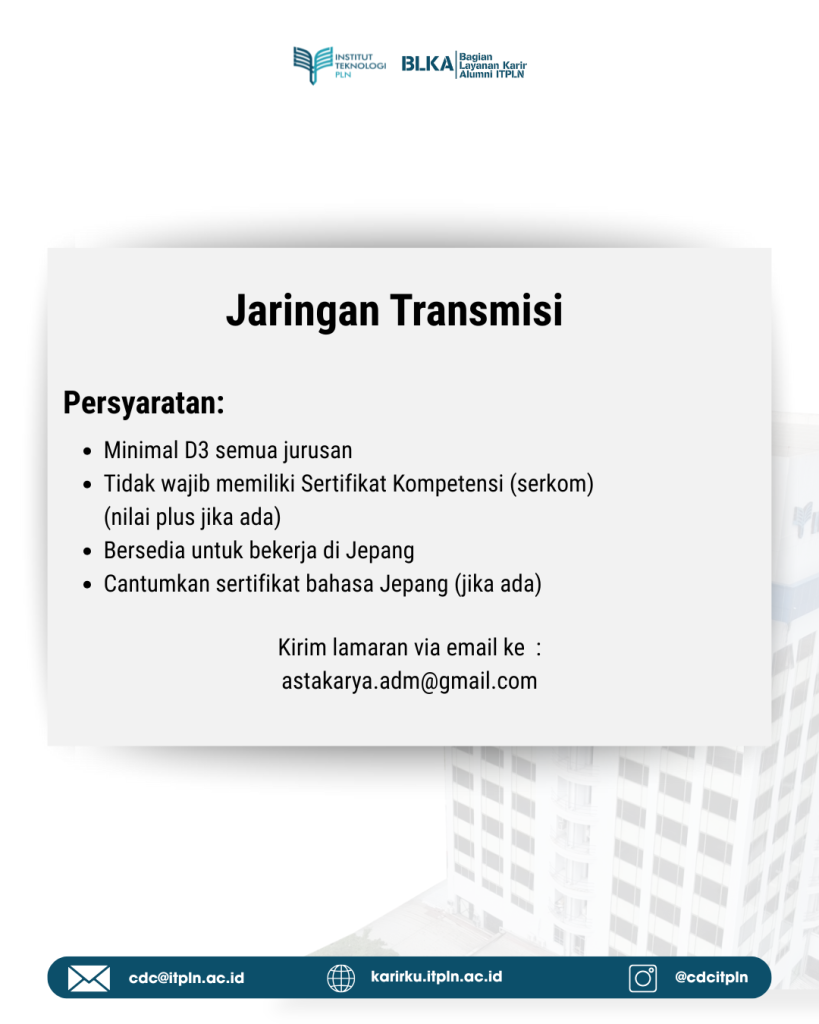 INSTITUT TEKNOLOGI PLN

BLKA Bagian Layanan Karir Alumni ITPLN

Jaringan Transmisi

Persyaratan:

- Minimal D3 semua jurusan
- Tidak wajib memiliki Sertifikat Kompetensi (serkom) (nilai plus jika ada)
- Bersedia untuk bekerja di Jepang
- Cantumkan sertifikat bahasa Jepang (jika ada)

Kirim lamaran via email ke :
astakarya.adm@gmail.com

cdc@itpln.ac.id karirku.itpln.ac.id @cdcitpln